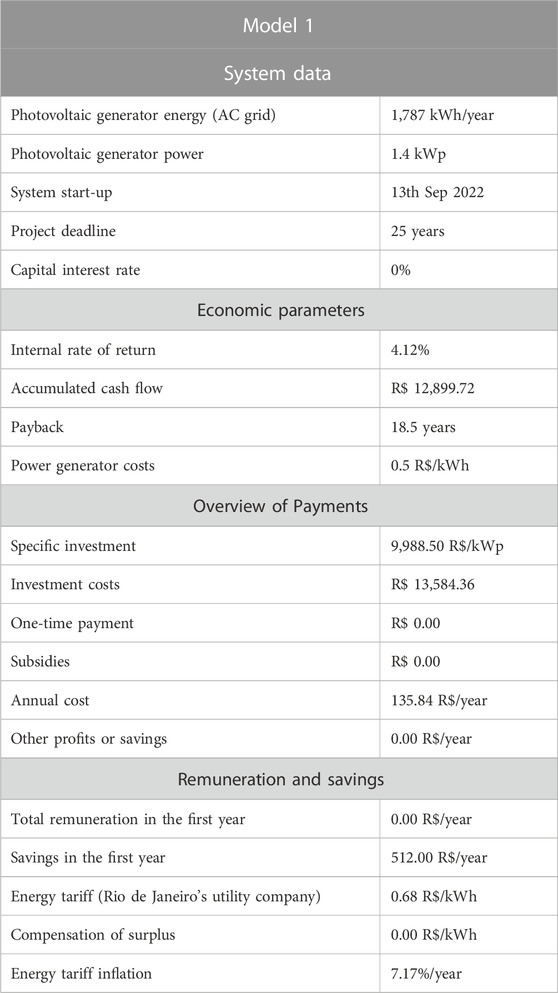 | Model 1 | |
|---|---|
| System data | |
| Photovoltaic generator energy (AC grid) | 1,787 kWh/year |
| Photovoltaic generator power | 1.4 kWp |
| System start-up | 13th Sep 2022 |
| Project deadline | 25 years |
| Capital interest rate | 0% |
| Economic parameters | |
| Internal rate of return | 4.12% |
| Accumulated cash flow | R$ 12,899.72 |
| Payback | 18.5 years |
| Power generator costs | 0.5 R$/kWh |
| Overview of Payments | |
| Specific investment | 9,988.50 R$/kWp |
| Investment costs | R$ 13,584.36 |
| One-time payment | R$ 0.00 |
| Subsidies | R$ 0.00 |
| Annual cost | 135.84 R$/year |
| Other profits or savings | 0.00 R$/year |
| Remuneration and savings | |
| Total remuneration in the first year | 0.00 R$/year |
| Savings in the first year | 512.00 R$/year |
| Energy tariff (Rio de Janeiro's utility company) | 0.68 R$/kWh |
| Compensation of surplus | 0.00 R$/kWh |
| Energy tariff inflation | 7.17%/year |